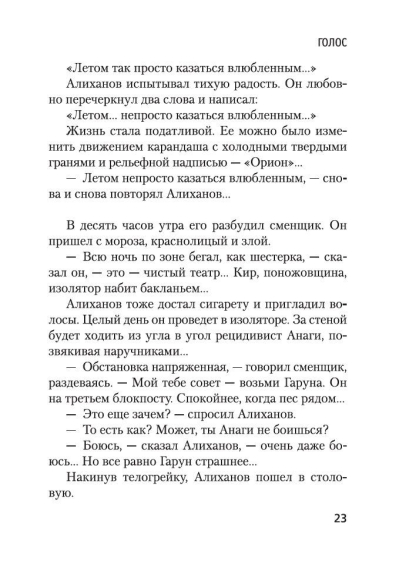 ГОЛОС

«Летом так просто казаться влюбленным...»

Алиханов испытывал тихую радость. Он любовно перечеркнул два слова и написал:

«Летом... непросто казаться влюбленным...»

Жизнь стала податливой. Ее можно было изменить движением карандаша с холодными твердыми гранями и рельефной надписью — «Орион»...

— Летом непросто казаться влюбленным, — снова и снова повторял Алиханов...

В десять часов утра его разбудил сменщик. Он пришел с мороза, краснолицый и злой.

— Всю ночь по зоне бегал, как шестерка, — сказал он, — это — чистый театр... Кир, поножовщина, изолятор набит бакланьем...

Алиханов тоже достал сигарету и пригладил волосы. Целый день он проведет в изоляторе. За стеной будет ходить из угла в угол рецидивист Анаги, позвякивая наручниками...

— Обстановка напряженная, — говорил сменщик, раздеваясь. — Мой тебе совет — возьми Гаруна. Он на третьем блокпосту. Спокойнее, когда пес рядом...

— Это еще зачем? — спросил Алиханов.

— То есть как? Может, ты Анаги не боишься?

— Боюсь, — сказал Алиханов, — очень даже боюсь... Но все равно Гарун страшнее...

Накинув телогрейку, Алиханов пошел в столовую.

23